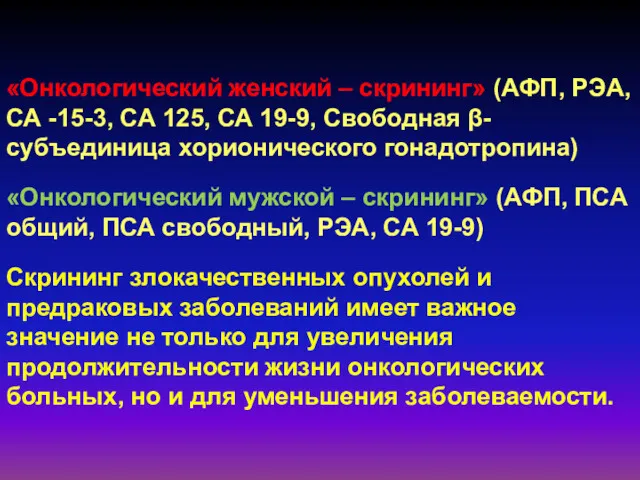 «Онкологический женский – скрининг» (АФП, РЭА, СА -15-3, СА 125, СА 19-9, Свободная β-субъединица хорионического гонадотропина)

«Онкологический мужской – скрининг» (АФП, ПСА общий, ПСА свободный, РЭА, СА 19-9)

Скрининг злокачественных опухолей и предраковых заболеваний имеет важное значение не только для увеличения продолжительности жизни онкологических больных, но и для уменьшения заболеваемости.